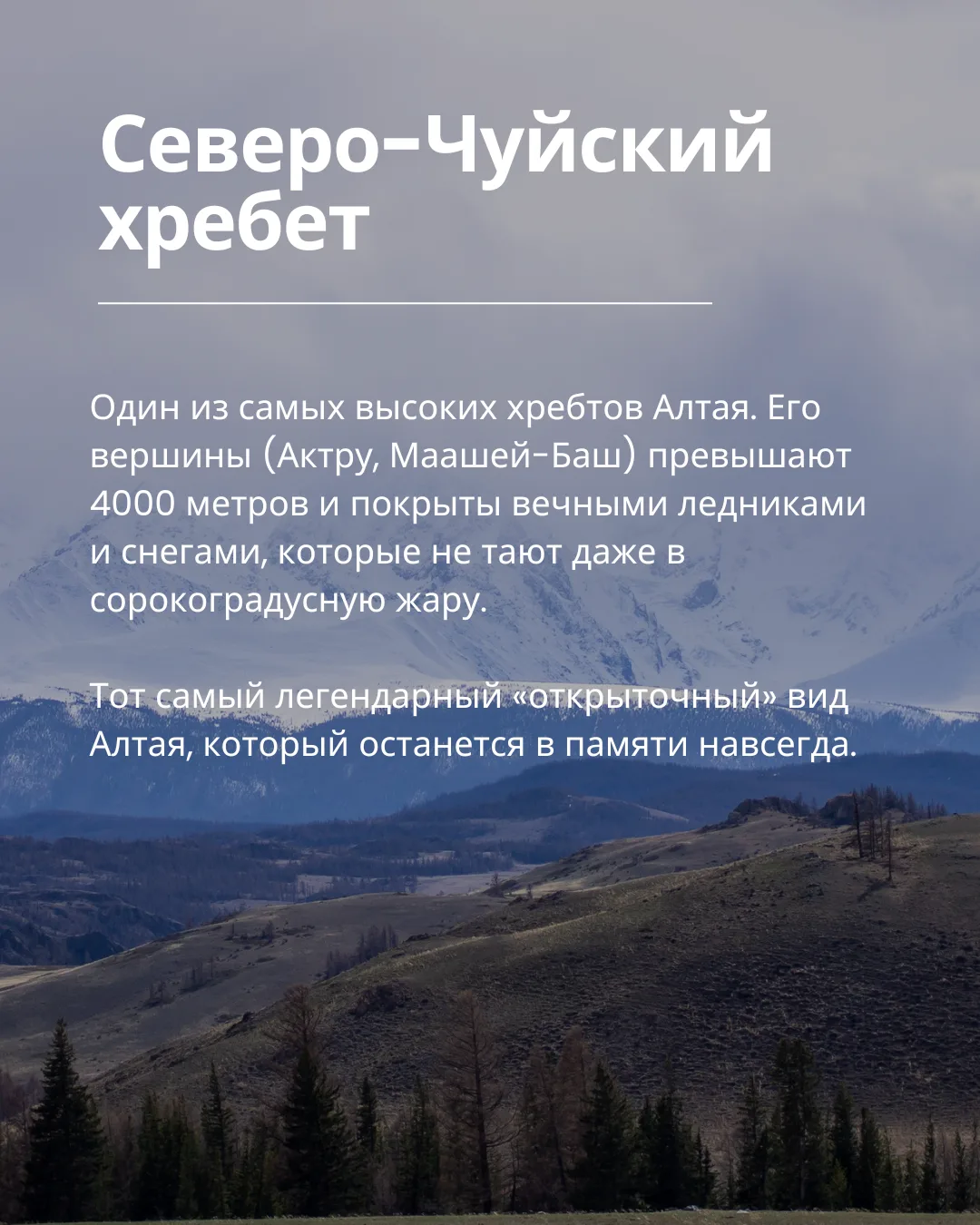 Северо-Чуйский хребет

Один из самых высоких хребтов Алтая. Его вершины (Актру, Маашей-Баш) превышают 4000 метров и покрыты вечными ледниками и снегами, которые не тают даже в сорокоградусную жару.

Тот самый легендарный «открыточный» вид Алтая, который останется в памяти навсегда.